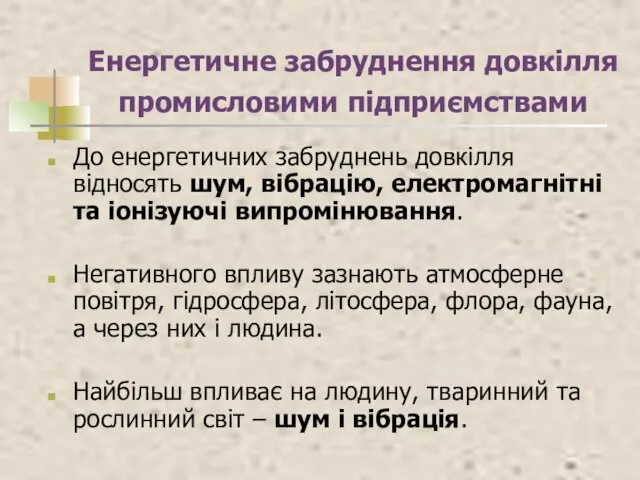 Енергетичне забруднення довкілля промисловими підприємствами

До енергетичних забруднень довкілля відносять шум, вібрацію, електромагнітні та іонізуючі випромінювання.

Негативного впливу зазнають атмосферне повітря, гідросфера, літосфера, флора, фауна, а через них і людина.

Найбільш впливає на людину, тваринний та рослинний світ – шум і вібрація.